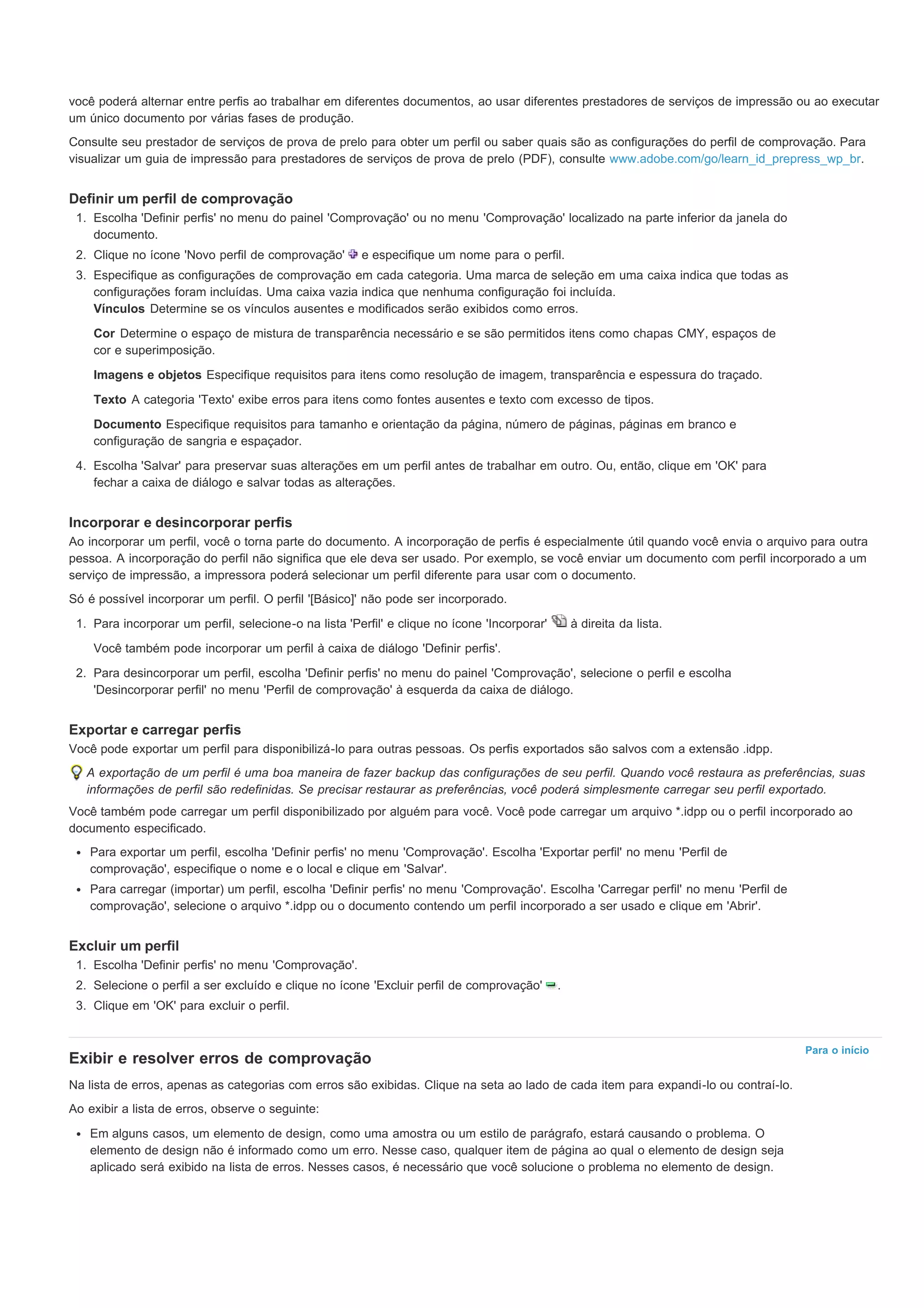 você poderá alternar entre perfis ao trabalhar em diferentes documentos, ao usar diferentes prestadores de serviços de impressão ou ao executar um único documento por várias fases de produção.

Consulte seu prestador de serviços de prova de prelo para obter um perfil ou saber quais são as configurações do perfil de comprovação. Para visualizar um guia de impressão para prestadores de serviços de prova de prelo (PDF), consulte www.adobe.com/go/learn_id_prepress_wp_br.

Definir um perfil de comprovação

1. Escolha 'Definir perfis' no menu do painel 'Comprovação' ou no menu 'Comprovação' localizado na parte inferior da janela do documento.
2. Clique no ícone 'Novo perfil de comprovação' e especifique um nome para o perfil.
3. Especifique as configurações de comprovação em cada categoria. Uma marca de seleção em uma caixa indica que todas as configurações foram incluídas. Uma caixa vazia indica que nenhuma configuração foi incluída.
Vínculos Determine se os vínculos ausentes e modificados serão exibidos como erros.

Cor Determine o espaço de mistura de transparência necessário e se são permitidos itens como chapas CMY, espaços de cor e superimposição.

Imagens e objetos Especifique requisitos para itens como resolução de imagem, transparência e espessura do traçado.

Texto A categoria 'Texto' exibe erros para itens como fontes ausentes e texto com excesso de tipos.

Documento Especifique requisitos para tamanho e orientação da página, número de páginas, páginas em branco e configuração de sangria e espaçador.

4. Escolha 'Salvar' para preservar suas alterações em um perfil antes de trabalhar em outro. Ou, então, clique em 'OK' para fechar a caixa de diálogo e salvar todas as alterações.

Incorporar e desincorporar perfis

Ao incorporar um perfil, você o torna parte do documento. A incorporação de perfis é especialmente útil quando você envia o arquivo para outra pessoa. A incorporação do perfil não significa que ele deva ser usado. Por exemplo, se você enviar um documento com perfil incorporado a um serviço de impressão, a impressora poderá selecionar um perfil diferente para usar com o documento.

Só é possível incorporar um perfil. O perfil '[Básico]' não pode ser incorporado.

1. Para incorporar um perfil, selecione-o na lista 'Perfil' e clique no ícone 'Incorporar' à direita da lista.

Você também pode incorporar um perfil à caixa de diálogo 'Definir perfis'.

2. Para desincorporar um perfil, escolha 'Definir perfis' no menu do painel 'Comprovação', selecione o perfil e escolha 'Desincorporar perfil' no menu 'Perfil de comprovação' à esquerda da caixa de diálogo.

Exportar e carregar perfis

Você pode exportar um perfil para disponibilizá-lo para outras pessoas. Os perfis exportados são salvos com a extensão .idpp.

A exportação de um perfil é uma boa maneira de fazer backup das configurações de seu perfil. Quando você restaura as preferências, suas informações de perfil são redefinidas. Se precisar restaurar as preferências, você poderá simplesmente carregar seu perfil exportado.

Você também pode carregar um perfil disponibilizado por alguém para você. Você pode carregar um arquivo *.idpp ou o perfil incorporado ao documento especificado.

• Para exportar um perfil, escolha 'Definir perfis' no menu 'Comprovação'. Escolha 'Exportar perfil' no menu 'Perfil de comprovação', especifique o nome e o local e clique em 'Salvar'.
• Para carregar (importar) um perfil, escolha 'Definir perfis' no menu 'Comprovação'. Escolha 'Carregar perfil' no menu 'Perfil de comprovação', selecione o arquivo *.idpp ou o documento contendo um perfil incorporado a ser usado e clique em 'Abrir'.

Excluir um perfil

1. Escolha 'Definir perfis' no menu 'Comprovação'.
2. Selecione o perfil a ser excluído e clique no ícone 'Excluir perfil de comprovação' .
3. Clique em 'OK' para excluir o perfil.

Para o início

Exibir e resolver erros de comprovação

Na lista de erros, apenas as categorias com erros são exibidas. Clique na seta ao lado de cada item para expandi-lo ou contraí-lo.

Ao exibir a lista de erros, observe o seguinte:

• Em alguns casos, um elemento de design, como uma amostra ou um estilo de parágrafo, estará causando o problema. O elemento de design não é informado como um erro. Nesse caso, qualquer item de página ao qual o elemento de design seja aplicado será exibido na lista de erros. Nesses casos, é necessário que você solucione o problema no elemento de design.